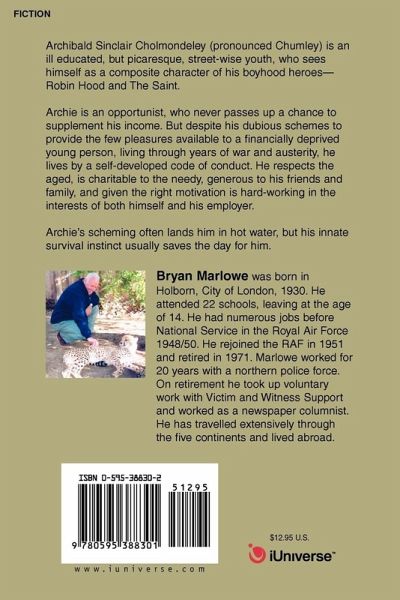 FICTION

Archibald Sinclair Cholmondeley (pronounced Chumley) is an ill educated, but picaresque, street-wise youth, who sees himself as a composite character of his boyhood heroes—Robin Hood and The Saint.

Archie is an opportunist, who never passes up a chance to supplement his income. But despite his dubious schemes to provide the few pleasures available to a financially deprived young person, living through years of war and austerity, he lives by a self-developed code of conduct. He respects the aged, is charitable to the needy, generous to his friends and family, and given the right motivation is hard-working in the interests of both himself and his employer.

Archie's scheming often lands him in hot water, but his innate survival instinct usually saves the day for him.

**Bryan Marlowe** was born in Holborn, City of London, 1930. He attended 22 schools, leaving at the age of 14. He had numerous jobs before National Service in the Royal Air Force 1948/50. He rejoined the RAF in 1951 and retired in 1971. Marlowe worked for 20 years with a northern police force. On retirement he took up voluntary work with Victim and Witness Support and worked as a newspaper columnist. He has travelled extensively through the five continents and lived abroad.

ISBN 0-595-38830-2

51295

9 780595 388301

www.iuniverse.com

$12.95 U.S.

iUniverse™